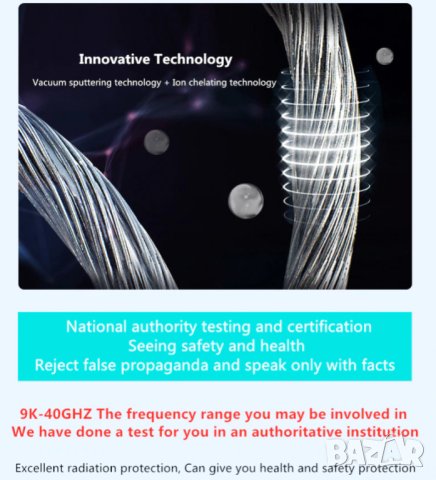 Innovative Technology

Vacuum sputtering technology + Ion chelating technology

National authority testing and certification
Seeing safety and health
Reject false propaganda and speak only with facts

9K-40GHZ The frequency range you may be involved in
We have done a test for you in an authoritative institution

BAZAR

Excellent radiation protection, Can give you health and safety protection